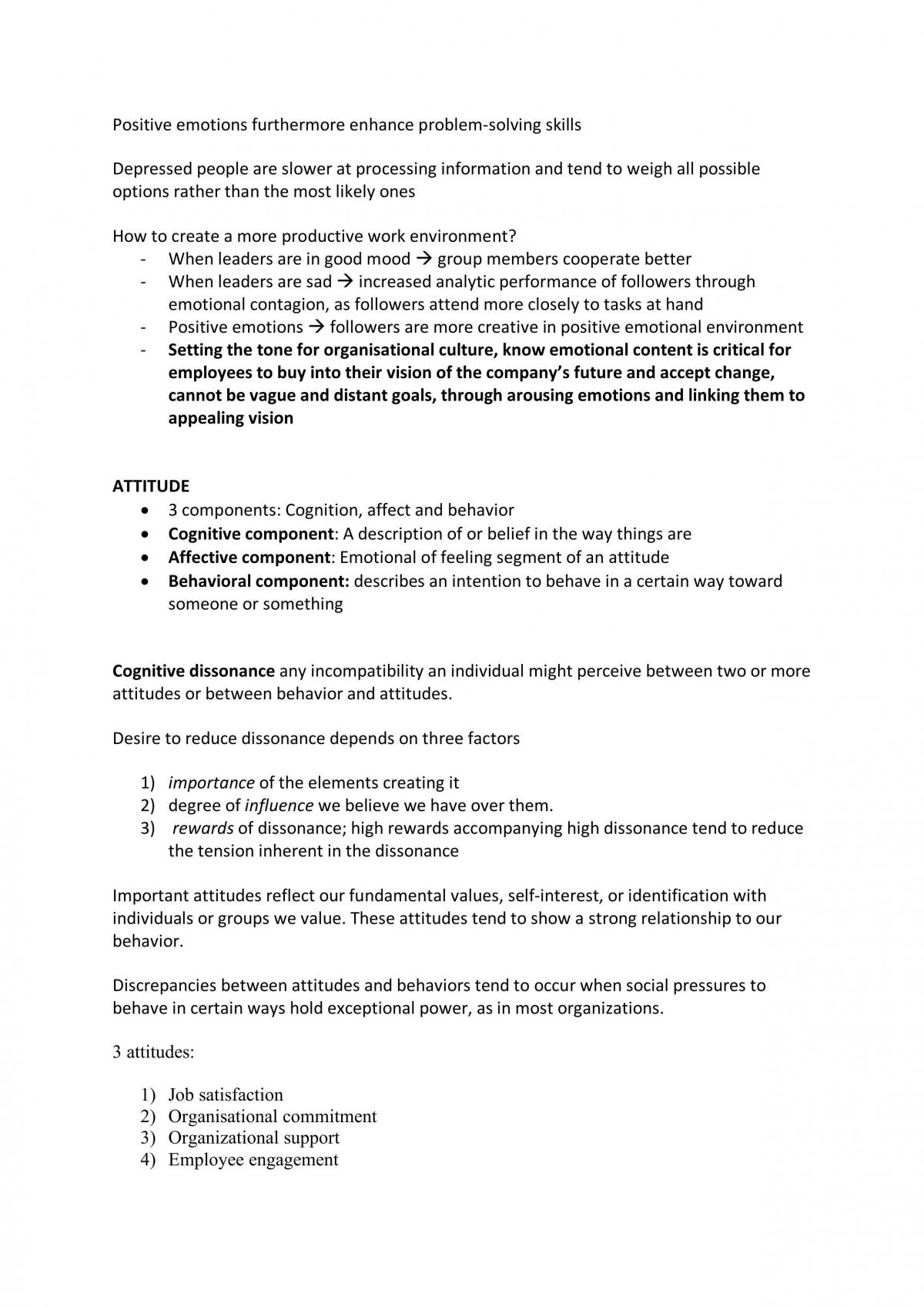 Positive emotions furthermore enhance problem-solving skills

Depressed people are slower at processing information and tend to weigh all possible options rather than the most likely ones

How to create a more productive work environment?
- When leaders are in good mood → group members cooperate better
- When leaders are sad → increased analytic performance of followers through emotional contagion, as followers attend more closely to tasks at hand
- Positive emotions → followers are more creative in positive emotional environment
- Setting the tone for organisational culture, know emotional content is critical for employees to buy into their vision of the company's future and accept change, cannot be vague and distant goals, through arousing emotions and linking them to appealing vision

ATTITUDE
• 3 components: Cognition, affect and behavior
• Cognitive component: A description of or belief in the way things are
• Affective component: Emotional of feeling segment of an attitude
• Behavioral component: describes an intention to behave in a certain way toward someone or something

Cognitive dissonance any incompatibility an individual might perceive between two or more attitudes or between behavior and attitudes.

Desire to reduce dissonance depends on three factors

1) importance of the elements creating it
2) degree of influence we believe we have over them.
3) rewards of dissonance; high rewards accompanying high dissonance tend to reduce the tension inherent in the dissonance

Important attitudes reflect our fundamental values, self-interest, or identification with individuals or groups we value. These attitudes tend to show a strong relationship to our behavior.

Discrepancies between attitudes and behaviors tend to occur when social pressures to behave in certain ways hold exceptional power, as in most organizations.

3 attitudes:

1) Job satisfaction
2) Organisational commitment
3) Organizational support
4) Employee engagement